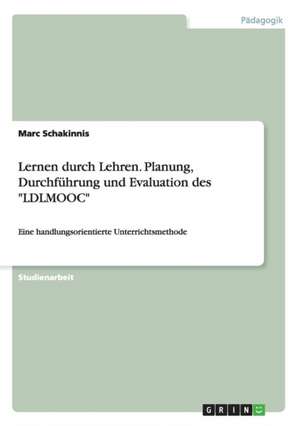 Pädagogik

Marc Schakinnis

Lernen durch Lehren. Planung, Durchführung und Evaluation des "LDLMOOC"

Eine handlungsorientierte Unterrichtsmethode

Studienarbeit

GRIN